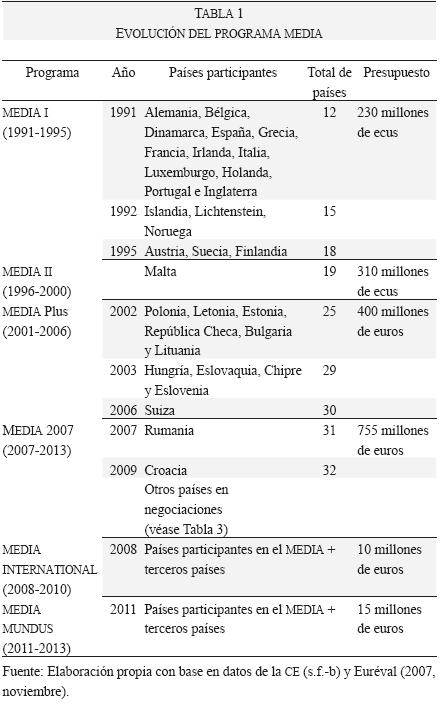 TABLA 1
EVOLUCIÓN DEL PROGRAMA MEDIA

| Programa | Año | Países participantes | Total de países | Presupuesto |
|---|---|---|---|---|
| MEDIA I (1991-1995) | 1991 | Alemania, Bélgica, Dinamarca, España, Grecia, Francia, Irlanda, Italia, Luxemburgo, Holanda, Portugal e Inglaterra | 12 | 230 millones de ecus |
| | 1992 | Islandia, Lichtenstein, Noruega | 15 | |
| | 1995 | Austria, Suecia, Finlandia | 18 | |
| MEDIA II (1996-2000) | | Malta | 19 | 310 millones de ecus |
| MEDIA Plus (2001-2006) | 2002 | Polonia, Letonia, Estonia, República Checa, Bulgaria y Lituania | 25 | 400 millones de euros |
| | 2003 | Hungría, Eslovaquia, Chipre y Eslovenia | 29 | |
| | 2006 | Suiza | 30 | |
| MEDIA 2007 (2007-2013) | 2007 | Rumania | 31 | 755 millones de euros |
| | 2009 | Croacia | 32 | |
| | | Otros países en negociaciones (véase Tabla 3) | | |
| MEDIA INTERNATIONAL (2008-2010) | 2008 | Países participantes en el MEDIA + terceros países | | 10 millones de euros |
| MEDIA MUNDUS (2011-2013) | 2011 | Países participantes en el MEDIA + terceros países | | 15 millones de euros |

Fuente: Elaboración propia con base en datos de la CE (s.f.-b) y Euréval (2007, noviembre).